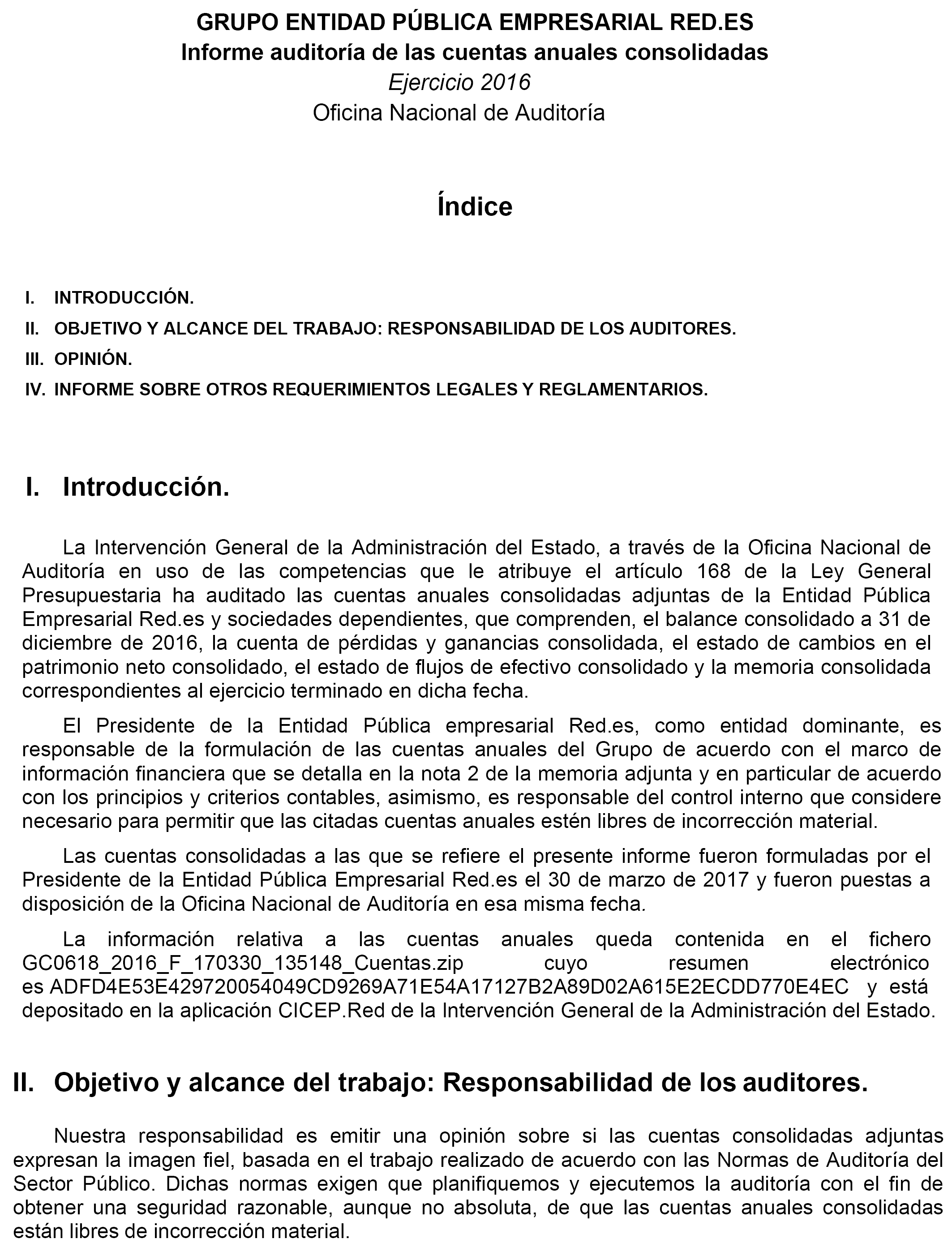 GRUPO ENTIDAD PÚBLICA EMPRESARIAL RED.ES
Informe auditoría de las cuentas anuales consolidadas
Ejercicio 2016
Oficina Nacional de Auditoría

Índice

I. INTRODUCCIÓN.
II. OBJETIVO Y ALCANCE DEL TRABAJO: RESPONSABILIDAD DE LOS AUDITORES.
III. OPINIÓN.
IV. INFORME SOBRE OTROS REQUERIMIENTOS LEGALES Y REGLAMENTARIOS.

I. Introducción.

La Intervención General de la Administración del Estado, a través de la Oficina Nacional de Auditoría en uso de las competencias que le atribuye el artículo 168 de la Ley General Presupuestaria ha auditado las cuentas anuales consolidadas adjuntas de la Entidad Pública Empresarial Red.es y sociedades dependientes, que comprenden, el balance consolidado a 31 de diciembre de 2016, la cuenta de pérdidas y ganancias consolidada, el estado de cambios en el patrimonio neto consolidado, el estado de flujos de efectivo consolidado y la memoria consolidada correspondientes al ejercicio terminado en dicha fecha.

El Presidente de la Entidad Pública empresarial Red.es, como entidad dominante, es responsable de la formulación de las cuentas anuales del Grupo de acuerdo con el marco de información financiera que se detalla en la nota 2 de la memoria adjunta y en particular de acuerdo con los principios y criterios contables, asimismo, es responsable del control interno que considere necesario para permitir que las citadas cuentas anuales estén libres de incorrección material.

Las cuentas consolidadas a las que se refiere el presente informe fueron formuladas por el Presidente de la Entidad Pública Empresarial Red.es el 30 de marzo de 2017 y fueron puestas a disposición de la Oficina Nacional de Auditoría en esa misma fecha.

La información relativa a las cuentas anuales queda contenida en el fichero GC0618_2016_F_170330_135148_Cuentas.zip cuyo resumen electrónico es ADFD4E53E429720054049CD9269A71E54A17127B2A89D02A615E2ECDD770E4EC y está depositado en la aplicación CICEP.Red de la Intervención General de la Administración del Estado.

II. Objetivo y alcance del trabajo: Responsabilidad de los auditores.

Nuestra responsabilidad es emitir una opinión sobre si las cuentas consolidadas adjuntas expresan la imagen fiel, basada en el trabajo realizado de acuerdo con las Normas de Auditoría del Sector Público. Dichas normas exigen que planifiquemos y ejecutemos la auditoría con el fin de obtener una seguridad razonable, aunque no absoluta, de que las cuentas anuales consolidadas están libres de incorrección material.